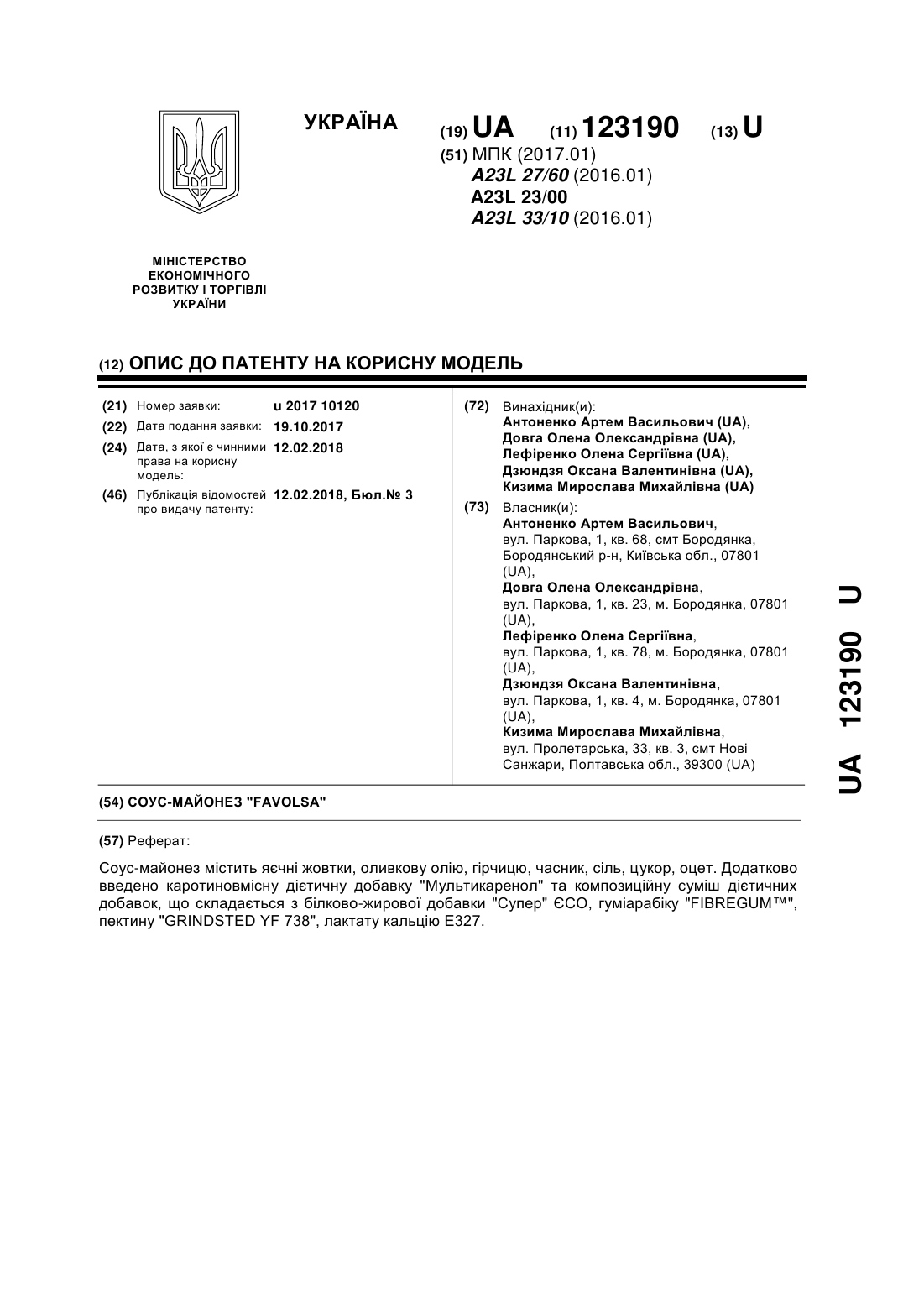 УКРАЇНА

(19) UA (11) 123190 (13) U

(51) МПК (2017.01)
A23L 27/60 (2016.01)
A23L 23/00
A23L 33/10 (2016.01)

МІНІСТЕРСТВО ЕКОНОМІЧНОГО РОЗВИТКУ І ТОРГІВЛІ УКРАЇНИ

(12) ОПИС ДО ПАТЕНТУ НА КОРИСНУ МОДЕЛЬ

(21) Номер заявки: u 2017 10120
(22) Дата подання заявки: 19.10.2017
(24) Дата, з якої є чинними права на корисну модель: 12.02.2018
(46) Публікація відомостей про видачу патенту: 12.02.2018, Бюл.№ 3

(72) Винахідник(и):
Антоненко Артем Васильович (UA),
Довга Олена Олександрівна (UA),
Лефіренко Олена Сергіївна (UA),
Дзюндзя Оксана Валентинівна (UA),
Кизима Мирослава Михайлівна (UA)

(73) Власник(и):
Антоненко Артем Васильович, вул. Паркова, 1, кв. 68, смт Бородянка, Бородянський р-н, Київська обл., 07801 (UA),
Довга Олена Олександрівна, вул. Паркова, 1, кв. 23, м. Бородянка, 07801 (UA),
Лефіренко Олена Сергіївна, вул. Паркова, 1, кв. 78, м. Бородянка, 07801 (UA),
Дзюндзя Оксана Валентинівна, вул. Паркова, 1, кв. 4, м. Бородянка, 07801 (UA),
Кизима Мирослава Михайлівна, вул. Пролетарська, 33, кв. 3, смт Нові Санжари, Полтавська обл., 39300 (UA)

(54) СОУС-МАЙОНЕЗ "FAVOLSA"

(57) Реферат:

Соус-майонез містить яєчні жовтки, оливкову олію, гірчицю, часник, сіль, цукор, оцет. Додатково введено каротиновмісну дієтичну добавку "Мультикаренол" та композиційну суміш дієтичних добавок, що складається з білково-жирової добавки "Супер" ЄСО, гуміарабіку "FIBREGUM™", пектину "GRINDSTED YF 738", лактату кальцію Е327.

UA 123190 U